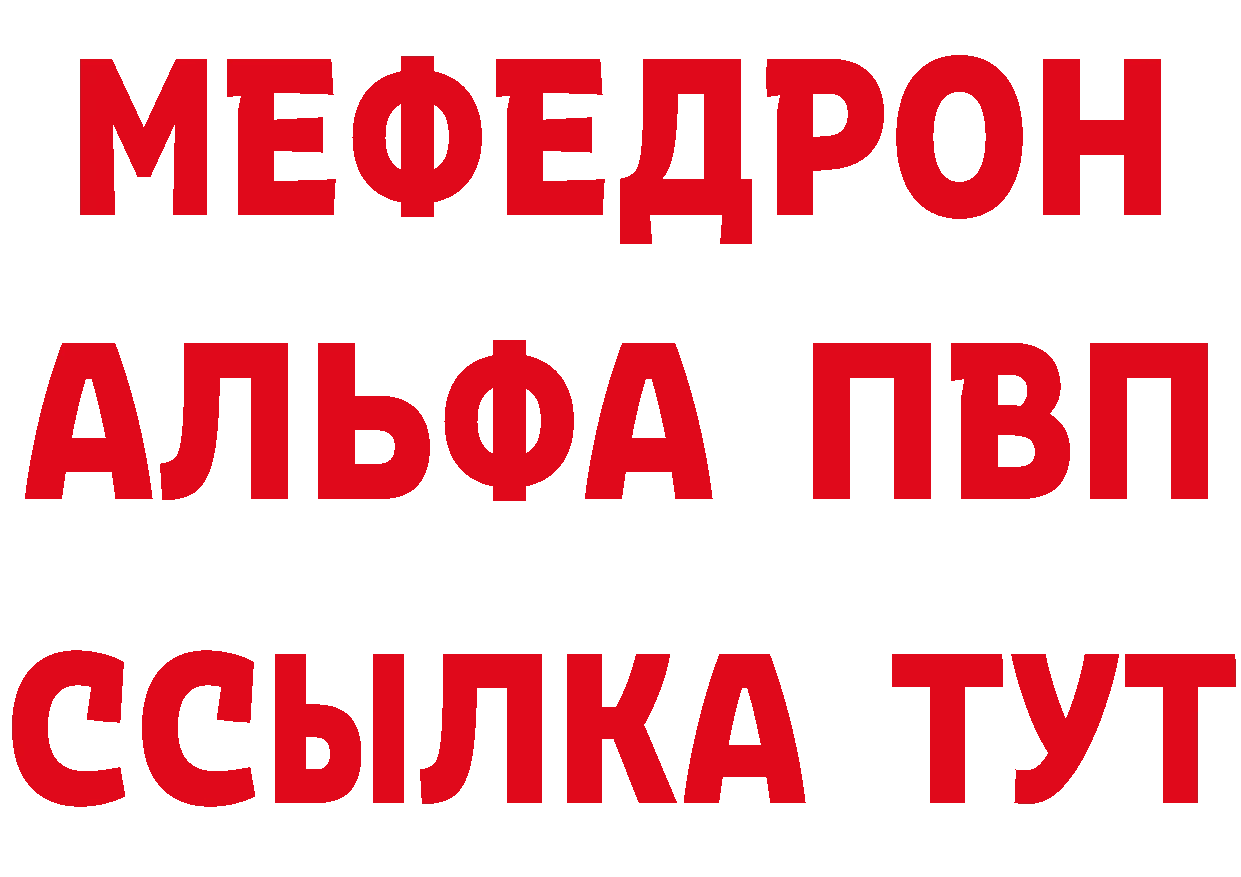 МЕФЕДРОН
АЛЬФА ПВП
ССЫЛКА ТУТ